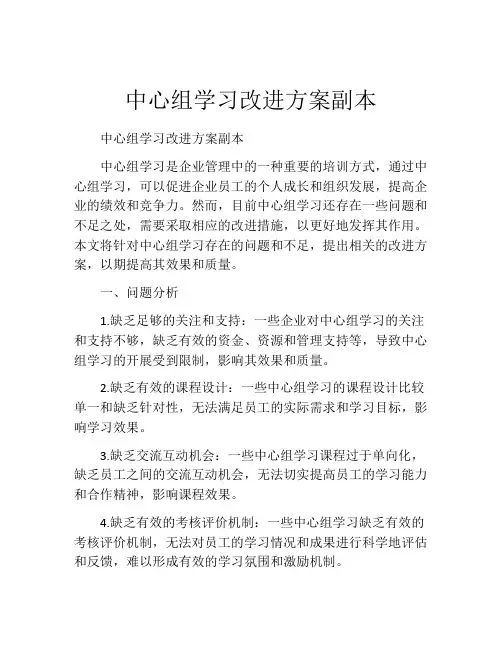 中心组学习改进方案副本

中心组学习改进方案副本

中心组学习是企业管理中的一种重要的培训方式，通过中心组学习，可以促进企业员工的个人成长和组织发展，提高企业的绩效和竞争力。然而，目前中心组学习还存在一些问题和不足之处，需要采取相应的改进措施，以更好地发挥其作用。本文将针对中心组学习存在的问题和不足，提出相关的改进方案，以期提高其效果和质量。

一、问题分析

1.缺乏足够的关注和支持：一些企业对中心组学习的关注和支持不够，缺乏有效的资金、资源和管理支持等，导致中心组学习的开展受到限制，影响其效果和质量。

2.缺乏有效的课程设计：一些中心组学习的课程设计比较单一和缺乏针对性，无法满足员工的实际需求和学习目标，影响学习效果。

3.缺乏交流互动机会：一些中心组学习课程过于单向化，缺乏员工之间的交流互动机会，无法切实提高员工的学习能力和合作精神，影响课程效果。

4.缺乏有效的考核评价机制：一些中心组学习缺乏有效的考核评价机制，无法对员工的学习情况和成果进行科学地评估和反馈，难以形成有效的学习氛围和激励机制。